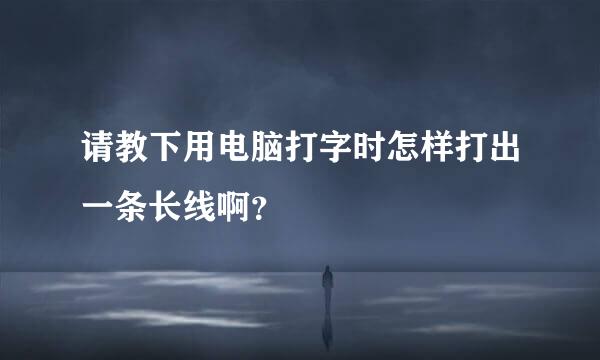 请教下用电脑打字时怎样打出一条长线啊?